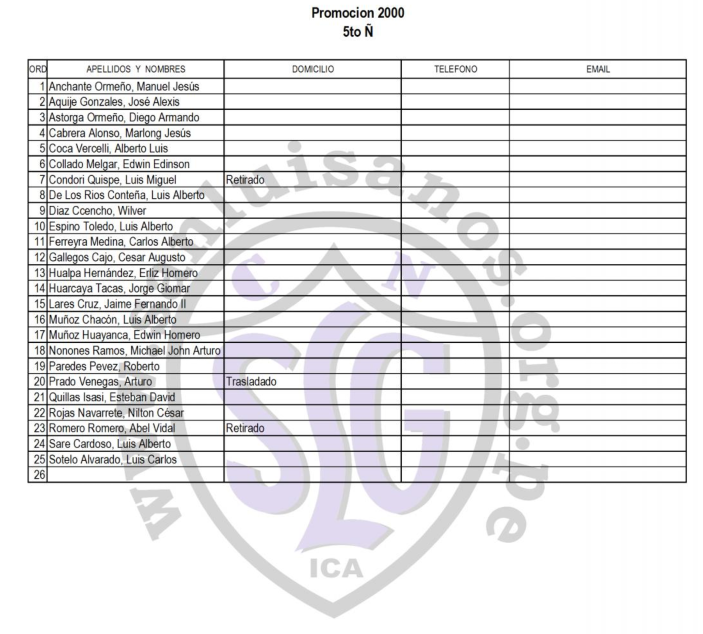 Promocion 2000
5to Ñ

| ORD | APELLIDOS Y NOMBRES | DOMICILIO | TELEFONO | EMAIL |
|---|---|---|---|---|
| 1 | Anchante Ormeño, Manuel Jesús | | | |
| 2 | Aquije Gonzales, José Alexis | | | |
| 3 | Astorga Ormeño, Diego Armando | | | |
| 4 | Cabrera Alonso, Marlong Jesús | | | |
| 5 | Coca Vercelli, Alberto Luis | | | |
| 6 | Collado Melgar, Edwin Edinson | | | |
| 7 | Condori Quispe, Luis Miguel | Retirado | | |
| 8 | De Los Rios Conteña, Luis Alberto | | | |
| 9 | Diaz Ccencho, Wilver | | | |
| 10 | Espino Toledo, Luis Alberto | | | |
| 11 | Ferreyra Medina, Carlos Alberto | | | |
| 12 | Gallegos Cajo, Cesar Augusto | | | |
| 13 | Hualpa Hernández, Erliz Homero | | | |
| 14 | Huarcaya Tacas, Jorge Giomar | | | |
| 15 | Lares Cruz, Jaime Fernando II | | | |
| 16 | Muñoz Chacón, Luis Alberto | | | |
| 17 | Muñoz Huayanca, Edwin Homero | | | |
| 18 | Nonones Ramos, Michael John Arturo | | | |
| 19 | Paredes Pevez, Roberto | | | |
| 20 | Prado Venegas, Arturo | Trasladado | | |
| 21 | Quillas Isasi, Esteban David | | | |
| 22 | Rojas Navarrete, Nilton César | | | |
| 23 | Romero Romero, Abel Vidal | Retirado | | |
| 24 | Sare Cardoso, Luis Alberto | | | |
| 25 | Sotelo Alvarado, Luis Carlos | | | |
| 26 | | | | |

www.sanluisanos.org.pe
C N
SLG
ICA